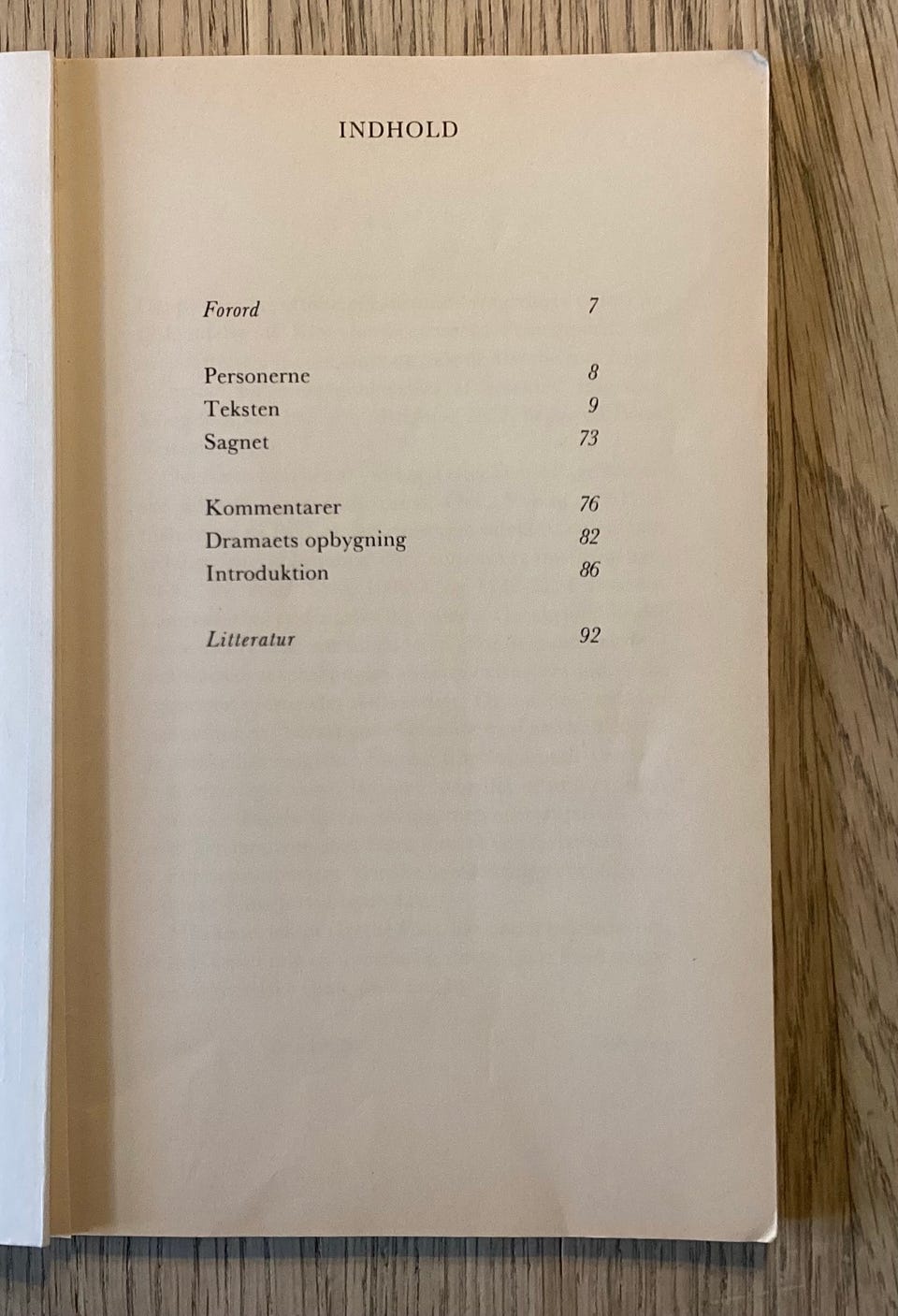 INDHOLD

Forord 7

Personerne 8
Teksten 9
Sagnet 73

Kommentarer 76
Dramaets opbygning 82
Introduktion 86

Litteratur 92